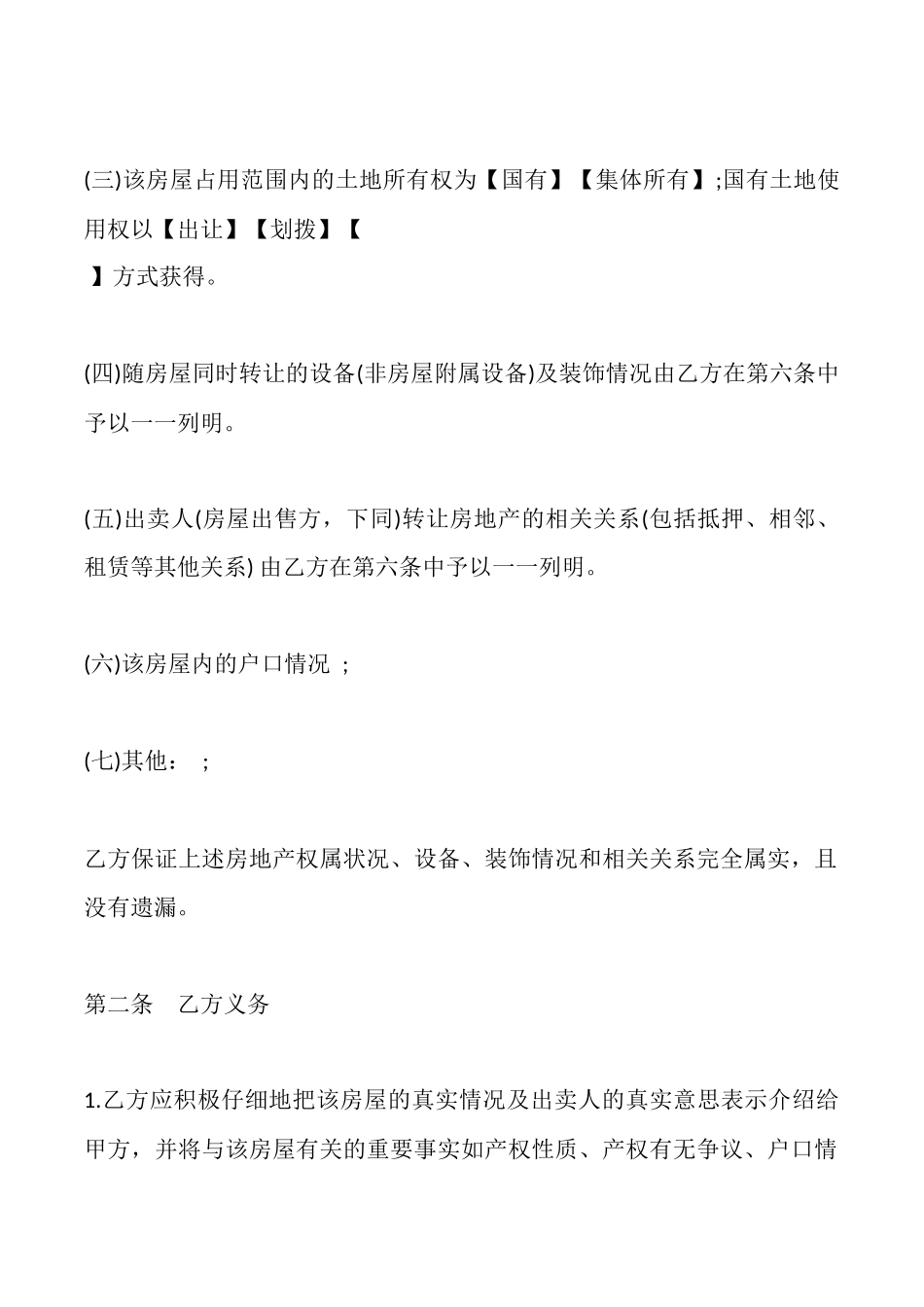 (三)该房屋占用范围内的土地所有权为【国有】【集体所有】;国有土地使用权以【出让】【划拨】【
】方式获得。

(四)随房屋同时转让的设备(非房屋附属设备)及装饰情况由乙方在第六条中予以一一列明。

(五)出卖人(房屋出售方，下同)转让房地产的相关关系(包括抵押、相邻、租赁等其他关系) 由乙方在第六条中予以一一列明。

(六)该房屋内的户口情况 ;

(七)其他： ;

乙方保证上述房地产权属状况、设备、装饰情况和相关关系完全属实，且没有遗漏。

第二条　乙方义务

1.乙方应积极仔细地把该房屋的真实情况及出卖人的真实意思表示介绍给甲方，并将与该房屋有关的重要事实如产权性质、产权有无争议、户口情